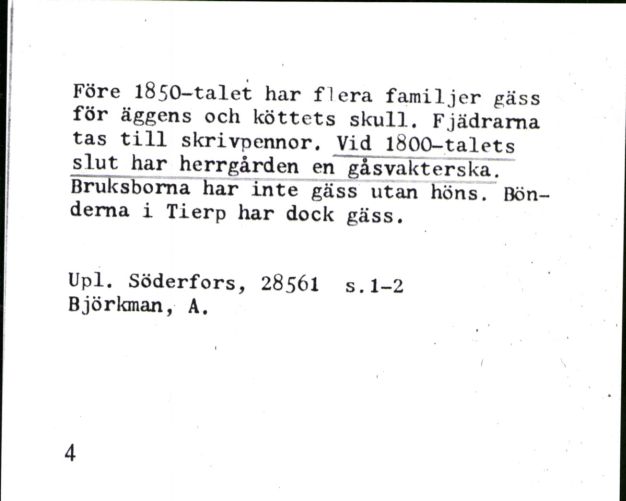 Före 1850-talet har flera familjer gäss för äggens och köttets skull. Fjädrarna tas till skrivpennor. Vid 1800-talets slut har herrgården en gåsvakterska. Bruksborna har inte gäss utan höns. Bönderna i Tierp har dock gäss.

Upl. Söderfors, 28561 s.1-2
Björkman, A.

4